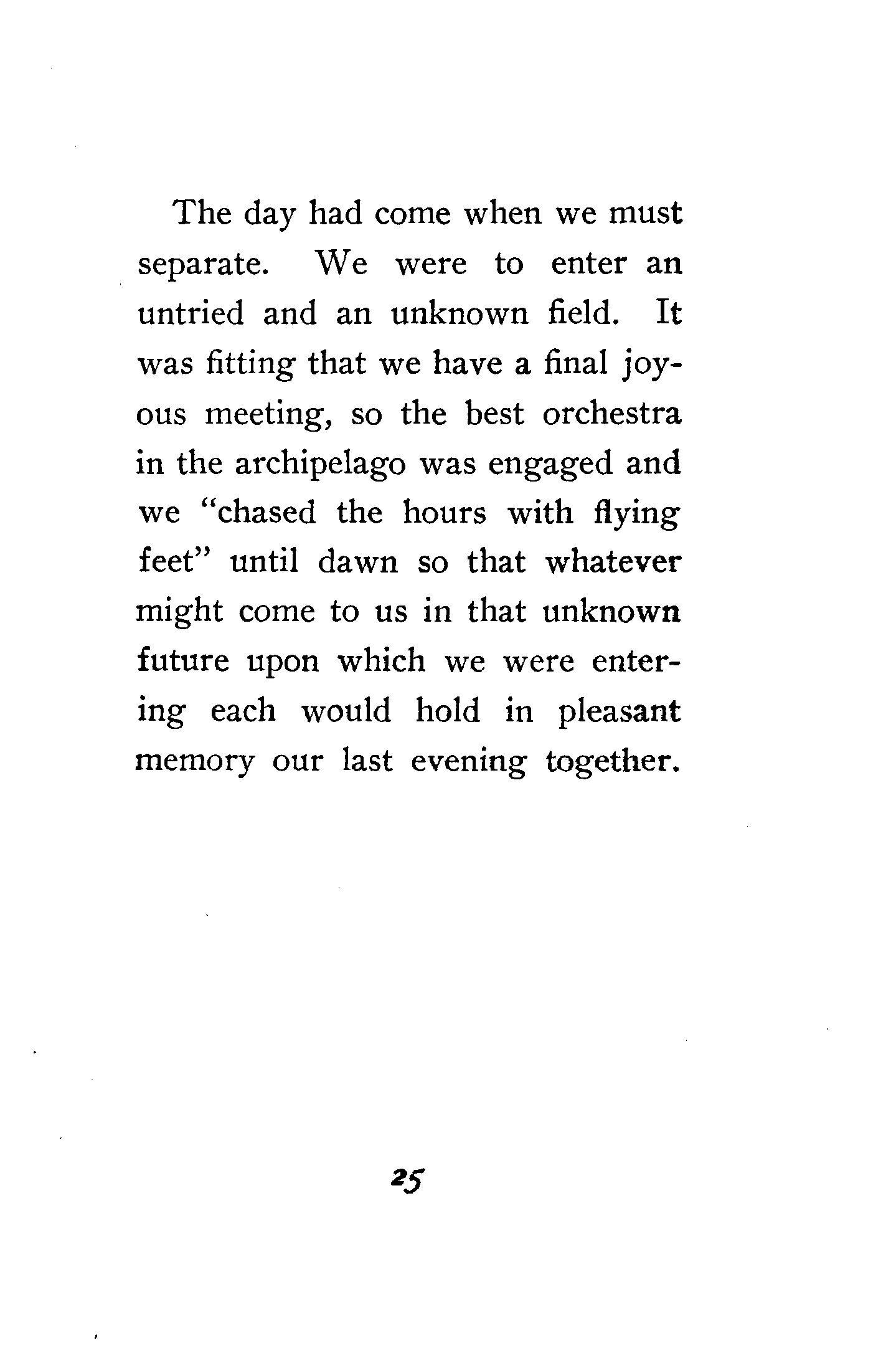 The day had come when we must separate. We were to enter an untried and an unknown field. It was fitting that we have a final joyous meeting, so the best orchestra in the archipelago was engaged and we "chased the hours with flying feet" until dawn so that whatever might come to us in that unknown future upon which we were entering each would hold in pleasant memory our last evening together.

25